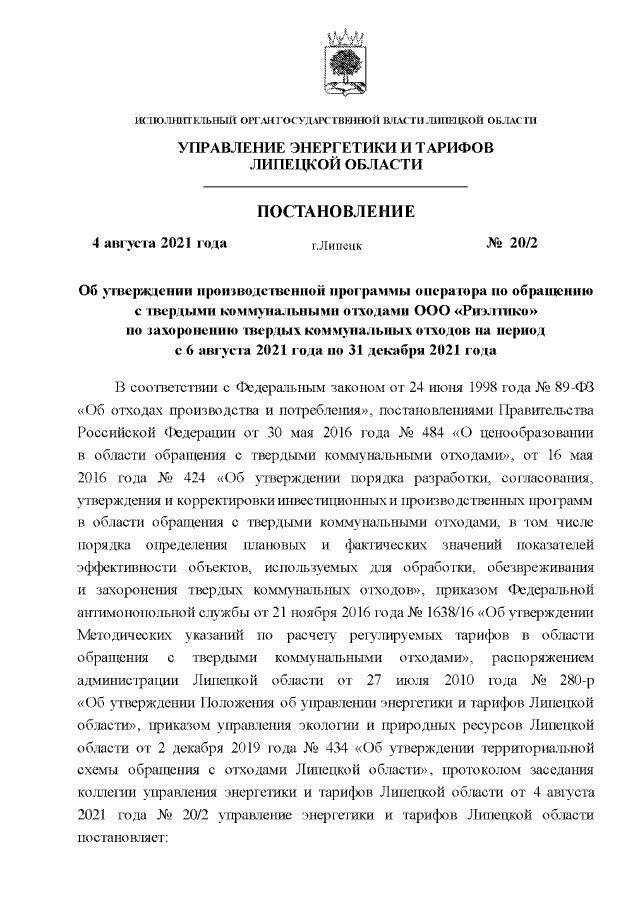 ИСПОЛНИТЕЛЬНЫЙ ОРГАН ГОСУДАРСТВЕННОЙ ВЛАСТИ ЛИПЕЦКОЙ ОБЛАСТИ

УПРАВЛЕНИЕ ЭНЕРГЕТИКИ И ТАРИФОВ ЛИПЕЦКОЙ ОБЛАСТИ

ПОСТАНОВЛЕНИЕ

4 августа 2021 года г.Липецк № 20/2

Об утверждении производственной программы оператора по обращению с твердыми коммунальными отходами ООО «Риэлтико» по захоронению твердых коммунальных отходов на период с 6 августа 2021 года по 31 декабря 2021 года

В соответствии с Федеральным законом от 24 июня 1998 года № 89-ФЗ «Об отходах производства и потребления», постановлениями Правительства Российской Федерации от 30 мая 2016 года № 484 «О ценообразовании в области обращения с твердыми коммунальными отходами», от 16 мая 2016 года № 424 «Об утверждении порядка разработки, согласования, утверждения и корректировки инвестиционных и производственных программ в области обращения с твердыми коммунальными отходами, в том числе порядка определения плановых и фактических значений показателей эффективности объектов, используемых для обработки, обезвреживания и захоронения твердых коммунальных отходов», приказом Федеральной антимонопольной службы от 21 ноября 2016 года № 1638/16 «Об утверждении Методических указаний по расчету регулируемых тарифов в области обращения с твердыми коммунальными отходами», распоряжением администрации Липецкой области от 27 июля 2010 года № 280-р «Об утверждении Положения об управлении энергетики и тарифов Липецкой области», приказом управления экологии и природных ресурсов Липецкой области от 2 декабря 2019 года № 434 «Об утверждении территориальной схемы обращения с отходами Липецкой области», протоколом заседания коллегии управления энергетики и тарифов Липецкой области от 4 августа 2021 года № 20/2 управление энергетики и тарифов Липецкой области постановляет: